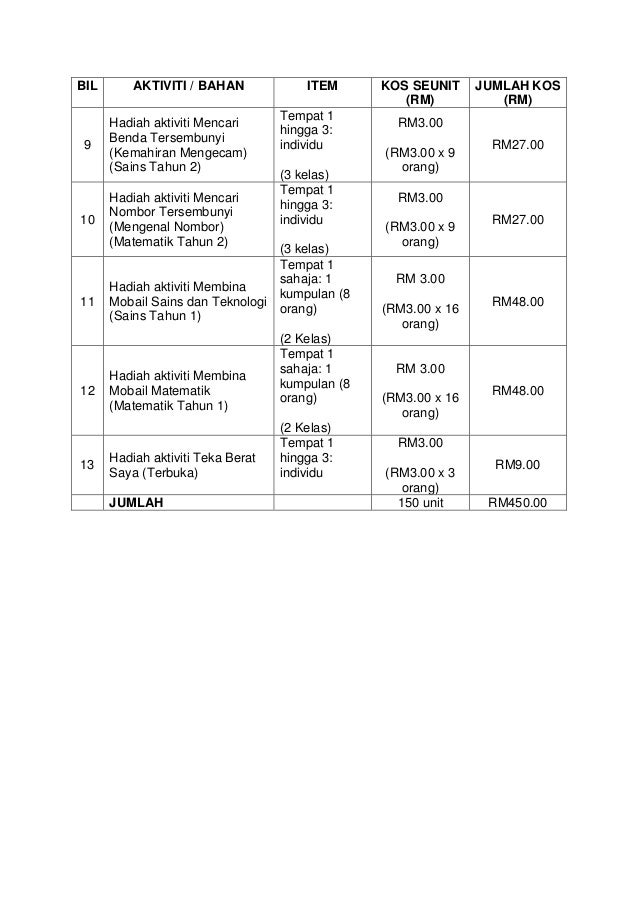 | BIL | AKTIVITI / BAHAN | ITEM | KOS SEUNIT (RM) | JUMLAH KOS (RM) |
|---|---|---|---|---|
| 9 | Hadiah aktiviti Mencari Benda Tersembunyi (Kemahiran Mengecam) (Sains Tahun 2) | Tempat 1 hingga 3: individu (3 kelas) | RM3.00 (RM3.00 x 9 orang) | RM27.00 |
| 10 | Hadiah aktiviti Mencari Nombor Tersembunyi (Mengenal Nombor) (Matematik Tahun 2) | Tempat 1 hingga 3: individu (3 kelas) | RM3.00 (RM3.00 x 9 orang) | RM27.00 |
| 11 | Hadiah aktiviti Membina Mobail Sains dan Teknologi (Sains Tahun 1) | Tempat 1 sahaja: 1 kumpulan (8 orang) (2 Kelas) | RM 3.00 (RM3.00 x 16 orang) | RM48.00 |
| 12 | Hadiah aktiviti Membina Mobail Matematik (Matematik Tahun 1) | Tempat 1 sahaja: 1 kumpulan (8 orang) (2 Kelas) | RM 3.00 (RM3.00 x 16 orang) | RM48.00 |
| 13 | Hadiah aktiviti Teka Berat Saya (Terbuka) | Tempat 1 hingga 3: individu | RM3.00 (RM3.00 x 3 orang) | RM9.00 |
| | JUMLAH | | 150 unit | RM450.00 |